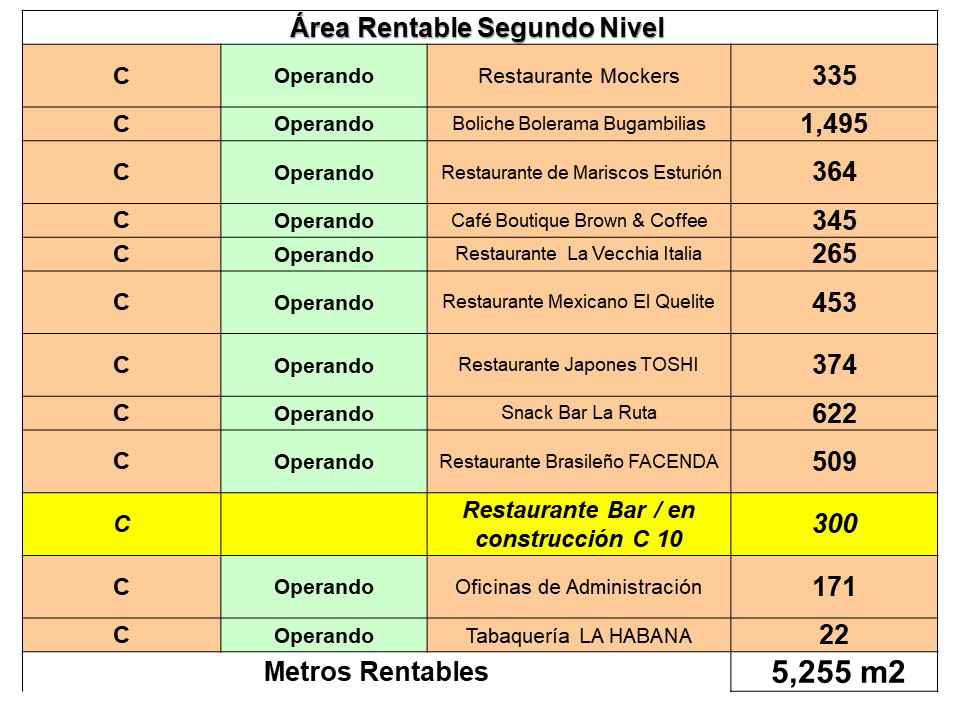 | Área Rentable Segundo Nivel | | | |
|---|---|---|---|
| C | Operando | Restaurante Mockers | 335 |
| C | Operando | Boliche Bolerama Bugambilias | 1,495 |
| C | Operando | Restaurante de Mariscos Esturión | 364 |
| C | Operando | Café Boutique Brown & Coffee | 345 |
| C | Operando | Restaurante La Vecchia Italia | 265 |
| C | Operando | Restaurante Mexicano El Quelite | 453 |
| C | Operando | Restaurante Japones TOSHI | 374 |
| C | Operando | Snack Bar La Ruta | 622 |
| C | Operando | Restaurante Brasileño FACENDA | 509 |
| C | | Restaurante Bar / en construcción C 10 | 300 |
| C | Operando | Oficinas de Administración | 171 |
| C | Operando | Tabaquería LA HABANA | 22 |
| Metros Rentables | | | 5,255 m2 |